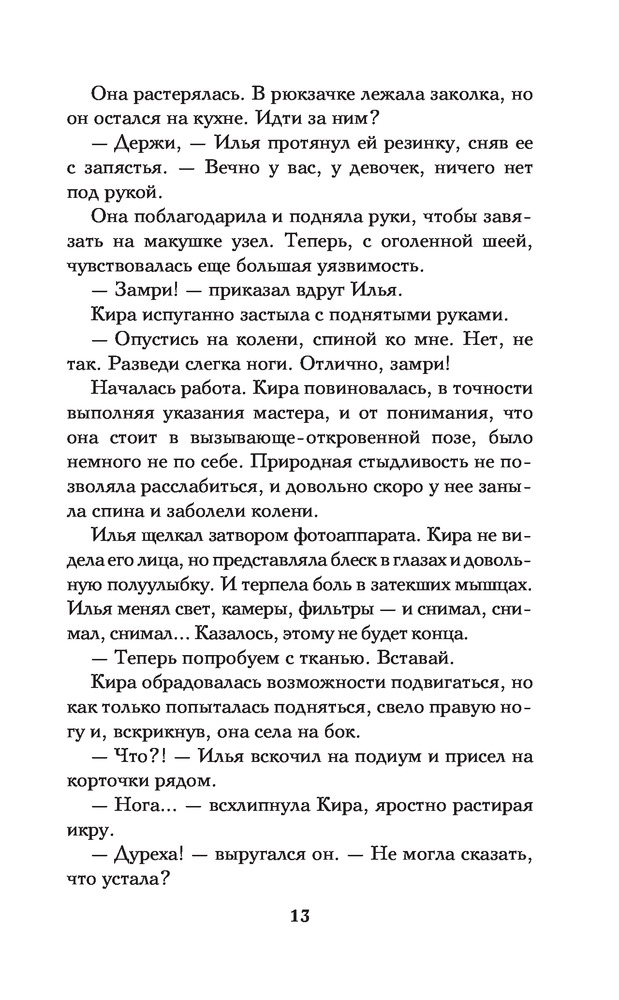 Она растерялась. В рюкзачке лежала заколка, но он остался на кухне. Идти за ним?

— Держи, — Илья протянул ей резинку, сняв ее с запястья. — Вечно у вас, у девочек, ничего нет под рукой.

Она поблагодарила и подняла руки, чтобы завязать на макушке узел. Теперь, с оголенной шеей, чувствовалась еще большая уязвимость.

— Замри! — приказал вдруг Илья.

Кира испуганно застыла с поднятыми руками.

— Опустись на колени, спиной ко мне. Нет, не так. Разведи слегка ноги. Отлично, замри!

Началась работа. Кира повиновалась, в точности выполняя указания мастера, и от понимания, что она стоит в вызывающе-откровенной позе, было немного не по себе. Природная стыдливость не позволяла расслабиться, и довольно скоро у нее заныла спина и заболели колени.

Илья щелкал затвором фотоаппарата. Кира не видела его лица, но представляла блеск в глазах и довольную полуулыбку. И терпела боль в затекших мышцах. Илья менял свет, камеры, фильтры — и снимал, снимал, снимал… Казалось, этому не будет конца.

— Теперь попробуем с тканью. Вставай.

Кира обрадовалась возможности подвигаться, но как только попыталась подняться, свело правую ногу и, вскрикнув, она села на бок.

— Что?! — Илья вскочил на подиум и присел на корточки рядом.

— Нога… — всхлипнула Кира, яростно растирая икру.

— Дуреха! — выругался он. — Не могла сказать, что устала?

13